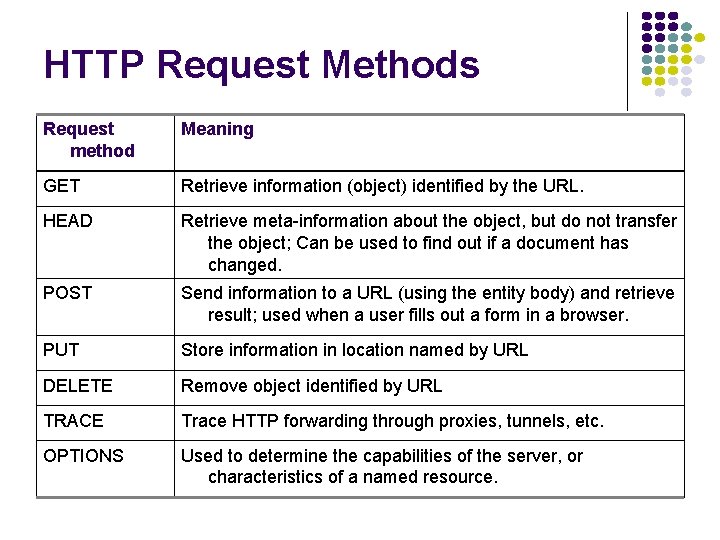 HTTP Request Methods

| Request method | Meaning |
|---|---|
| GET | Retrieve information (object) identified by the URL. |
| HEAD | Retrieve meta-information about the object, but do not transfer the object; Can be used to find out if a document has changed. |
| POST | Send information to a URL (using the entity body) and retrieve result; used when a user fills out a form in a browser. |
| PUT | Store information in location named by URL |
| DELETE | Remove object identified by URL |
| TRACE | Trace HTTP forwarding through proxies, tunnels, etc. |
| OPTIONS | Used to determine the capabilities of the server, or characteristics of a named resource. |